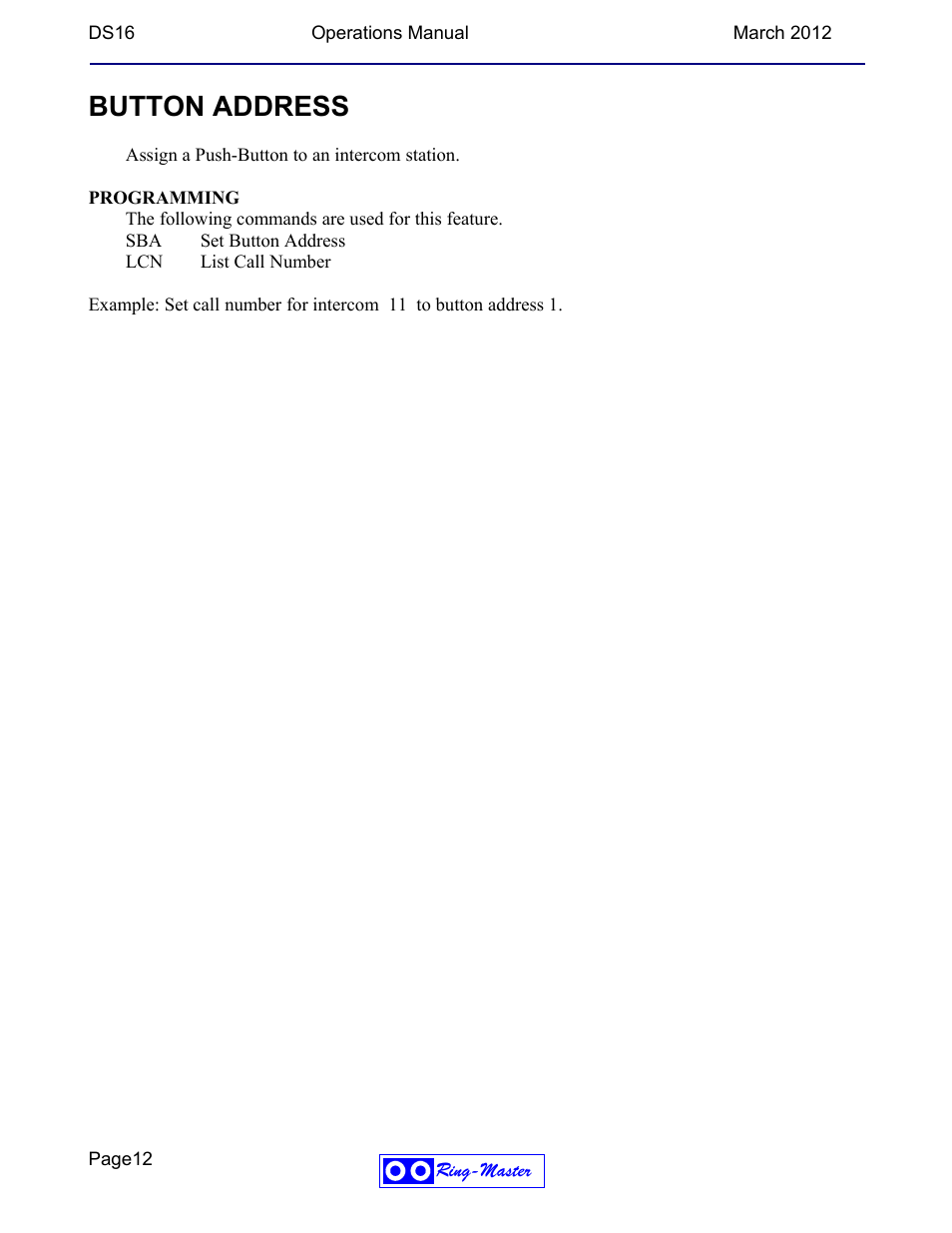 DS16 Operations Manual March 2012

BUTTON ADDRESS

Assign a Push-Button to an intercom station.

PROGRAMMING
The following commands are used for this feature.
SBA Set Button Address
LCN List Call Number

Example: Set call number for intercom 11 to button address 1.

Page12

Ring-Master